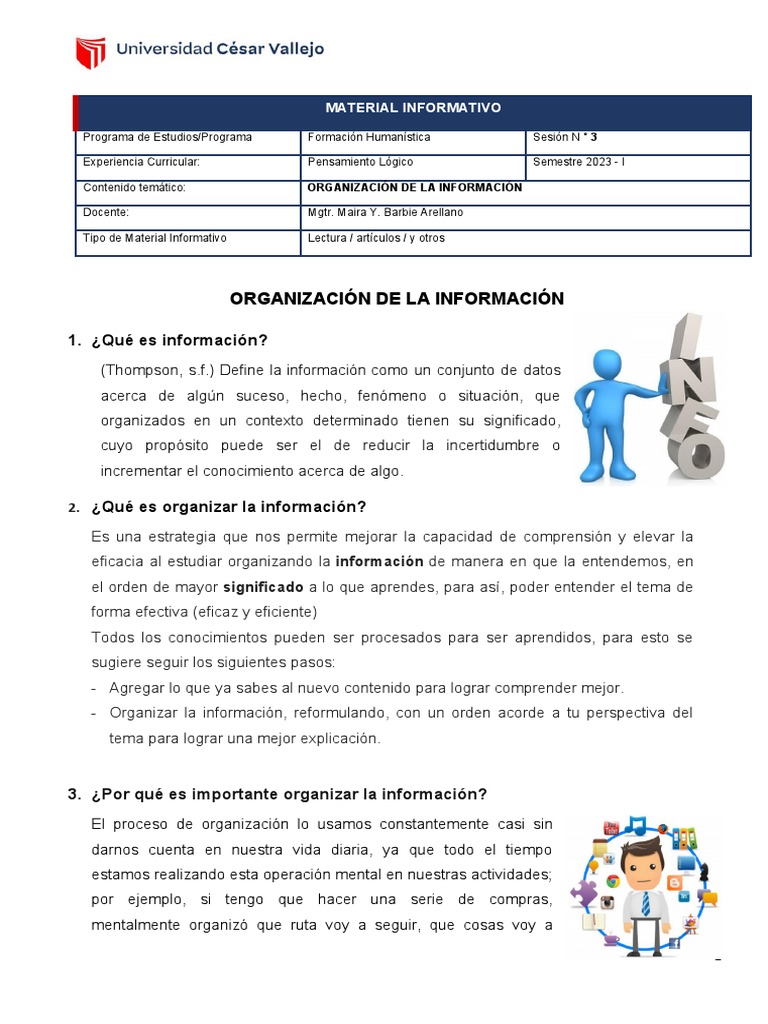 Universidad César Vallejo

| MATERIAL INFORMATIVO | | |
|---|---|---|
| Programa de Estudios/Programa | Formación Humanística | Sesión N ° 3 |
| Experiencia Curricular: | Pensamiento Lógico | Semestre 2023 - I |
| Contenido temático: | ORGANIZACIÓN DE LA INFORMACIÓN | |
| Docente: | Mgtr. Maira Y. Barbie Arellano | |
| Tipo de Material Informativo | Lectura / artículos / y otros | |

ORGANIZACIÓN DE LA INFORMACIÓN

1. ¿Qué es información?

(Thompson, s.f.) Define la información como un conjunto de datos acerca de algún suceso, hecho, fenómeno o situación, que organizados en un contexto determinado tienen su significado, cuyo propósito puede ser el de reducir la incertidumbre o incrementar el conocimiento acerca de algo.

INFO

2. ¿Qué es organizar la información?

Es una estrategia que nos permite mejorar la capacidad de comprensión y elevar la eficacia al estudiar organizando la información de manera en que la entendemos, en el orden de mayor significado a lo que aprendes, para así, poder entender el tema de forma efectiva (eficaz y eficiente)

Todos los conocimientos pueden ser procesados para ser aprendidos, para esto se sugiere seguir los siguientes pasos:

- Agregar lo que ya sabes al nuevo contenido para lograr comprender mejor.
- Organizar la información, reformulando, con un orden acorde a tu perspectiva del tema para lograr una mejor explicación.

3. ¿Por qué es importante organizar la información?

El proceso de organización lo usamos constantemente casi sin darnos cuenta en nuestra vida diaria, ya que todo el tiempo estamos realizando esta operación mental en nuestras actividades; por ejemplo, si tengo que hacer una serie de compras, mentalmente organizó que ruta voy a seguir, que cosas voy a